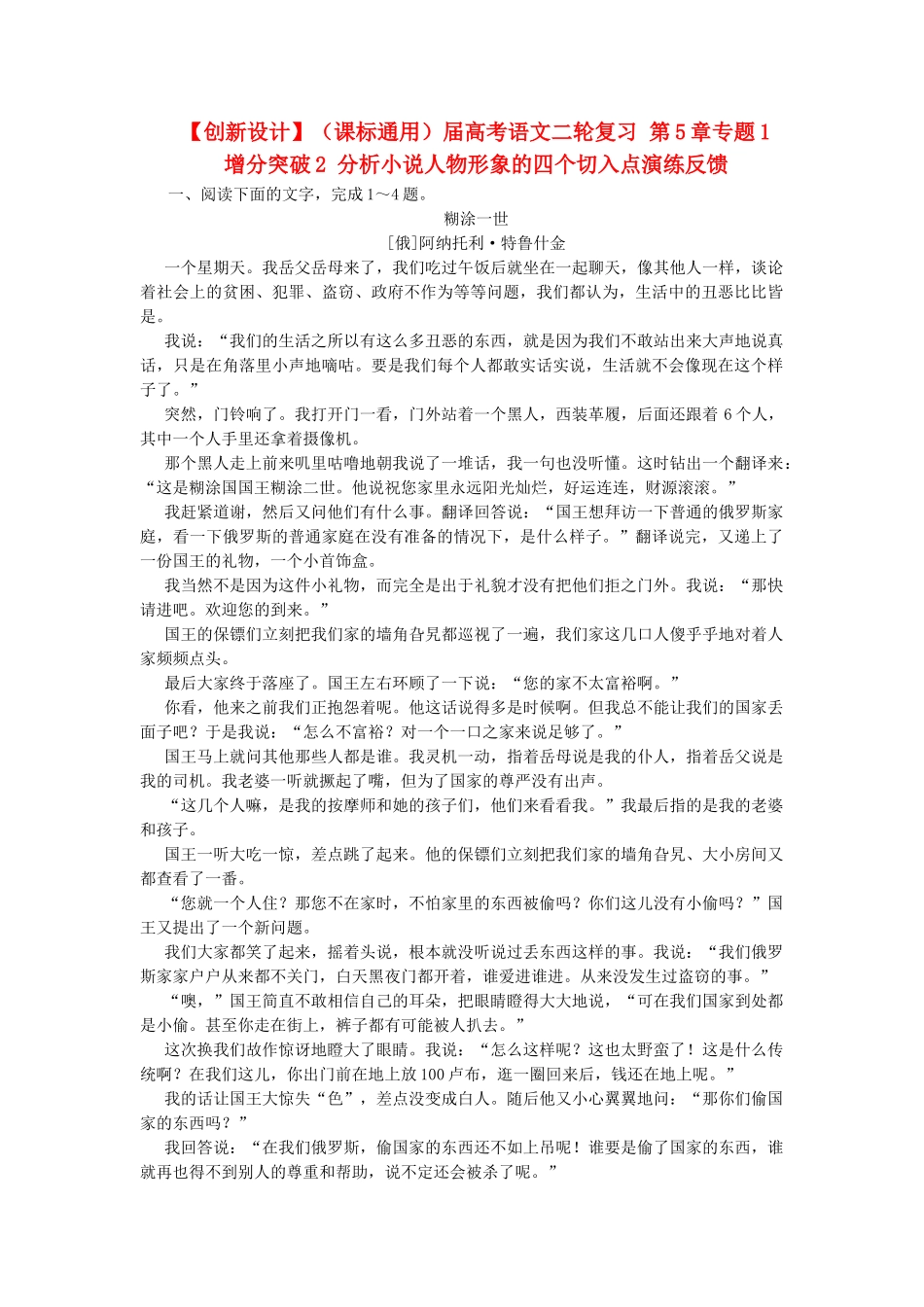 【创新设计】（课标通用）届高考语文二轮复习 第5章专题1 增分突破2 分析小说人物形象的四个切入点演练反馈

一、阅读下面的文字，完成1～4题。

糊涂一世

[俄]阿纳托利·特鲁什金

一个星期天。我岳父岳母来了，我们吃过午饭后就坐在一起聊天，像其他人一样，谈论着社会上的贫困、犯罪、盗窃、政府不作为等等问题，我们都认为，生活中的丑恶比比皆是。

我说：“我们的生活之所以有这么多丑恶的东西，就是因为我们不敢站出来大声地说真话，只是在角落里小声地嘀咕。要是我们每个人都敢实话实说，生活就不会像现在这个样子了。”

突然，门铃响了。我打开门一看，门外站着一个黑人，西装革履，后面还跟着6个人，其中一个人手里还拿着摄像机。

那个黑人走上前来叽里咕噜地朝我说了一堆话，我一句也没听懂。这时钻出一个翻译来：“这是糊涂国国王糊涂二世。他说祝您家里永远阳光灿烂，好运连连，财源滚滚。”

我赶紧道谢，然后又问他们有什么事。翻译回答说：“国王想拜访一下普通的俄罗斯家庭，看一下俄罗斯的普通家庭在没有准备的情况下，是什么样子。”翻译说完，又递上了一份国王的礼物，一个小首饰盒。

我当然不是因为这件小礼物，而完全是出于礼貌才没有把他们拒之门外。我说：“那快请进吧。欢迎您的到来。”

国王的保镖们立刻把我们家的墙角旮旯都巡视了一遍，我们家这几口人傻乎乎地对着人家频频点头。

最后大家终于落座了。国王左右环顾了一下说：“您的家不太富裕啊。”

你看，他来之前我们正抱怨着呢。他这话说得多是时候啊。但我总不能让我们的国家丢面子吧？于是我说：“怎么不富裕？对一个一口之家来说足够了。”

国王马上就问其他那些人都是谁。我灵机一动，指着岳母说是我的仆人，指着岳父说是我的司机。我老婆一听就撅起了嘴，但为了国家的尊严没有出声。

“这几个人嘛，是我的按摩师和她的孩子们，他们来看看我。”我最后指的是我的老婆和孩子。

国王一听大吃一惊，差点跳了起来。他的保镖们立刻把我们家的墙角旮旯、大小房间又都查看了一番。

“您就一个人住？那您不在家时，不怕家里的东西被偷吗？你们这儿没有小偷吗？”国王又提出了一个新问题。

我们大家都笑了起来，摇着头说，根本就没听说过丢东西这样的事。我说：“我们俄罗斯家家户户从来都不关门，白天黑夜门都开着，谁爱进谁进。从来没发生过盗窃的事。”

“噢，”国王简直不敢相信自己的耳朵，把眼睛瞪得大大地说，“可在我们国家到处都是小偷。甚至你走在街上，裤子都有可能被人扒去。”

这次换我们故作惊讶地瞪大了眼睛。我说：“怎么这样呢？这也太野蛮了！这是什么传统啊？在我们这儿，你出门前在地上放100卢布，逛一圈回来后，钱还在地上呢。”

我的话让国王大惊失“色”，差点没变成白人。随后他又小心翼翼地问：“那你们偷国家的东西吗？”

我回答说：“在我们俄罗斯，偷国家的东西还不如上吊呢！谁要是偷了国家的东西，谁就再也得不到别人的尊重和帮助，说不定还会被杀了呢。”